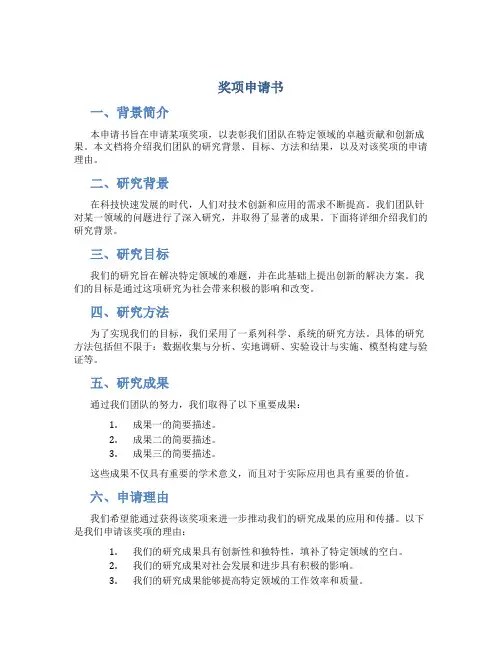 奖项申请书

一、背景简介

本申请书旨在申请某项奖项，以表彰我们团队在特定领域的卓越贡献和创新成果。本文档将介绍我们团队的研究背景、目标、方法和结果，以及对该奖项的申请理由。

二、研究背景

在科技快速发展的时代，人们对技术创新和应用的需求不断提高。我们团队针对某一领域的问题进行了深入研究，并取得了显著的成果。下面将详细介绍我们的研究背景。

三、研究目标

我们的研究旨在解决特定领域的难题，并在此基础上提出创新的解决方案。我们的目标是通过这项研究为社会带来积极的影响和改变。

四、研究方法

为了实现我们的目标，我们采用了一系列科学、系统的研究方法。具体的研究方法包括但不限于：数据收集与分析、实地调研、实验设计与实施、模型构建与验证等。

五、研究成果

通过我们团队的努力，我们取得了以下重要成果：

1. 成果一的简要描述。
2. 成果二的简要描述。
3. 成果三的简要描述。

这些成果不仅具有重要的学术意义，而且对于实际应用也具有重要的价值。

六、申请理由

我们希望能通过获得该奖项来进一步推动我们的研究成果的应用和传播。以下是我们申请该奖项的理由：

1. 我们的研究成果具有创新性和独特性，填补了特定领域的空白。
2. 我们的研究成果对社会发展和进步具有积极的影响。
3. 我们的研究成果能够提高特定领域的工作效率和质量。